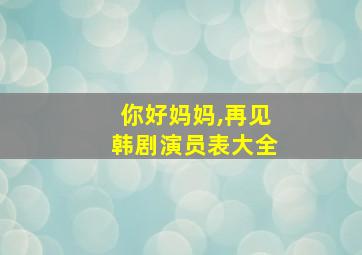 你好妈妈,再见
韩剧演员表大全